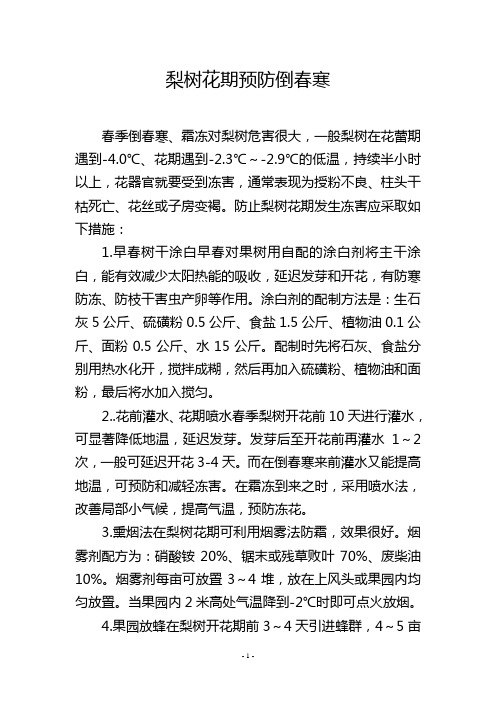 梨树花期预防倒春寒

春季倒春寒、霜冻对梨树危害很大，一般梨树在花蕾期遇到-4.0℃、花期遇到-2.3℃～-2.9℃的低温，持续半小时以上，花器官就要受到冻害，通常表现为授粉不良、柱头干枯死亡、花丝或子房变褐。防止梨树花期发生冻害应采取如下措施：

1.早春树干涂白早春对果树用自配的涂白剂将主干涂白，能有效减少太阳热能的吸收，延迟发芽和开花，有防寒防冻、防枝干害虫产卵等作用。涂白剂的配制方法是：生石灰 5 公斤、硫磺粉 0.5 公斤、食盐 1.5 公斤、植物油 0.1 公斤、面粉 0.5 公斤、水 15 公斤。配制时先将石灰、食盐分别用热水化开，搅拌成糊，然后再加入硫磺粉、植物油和面粉，最后将水加入搅匀。

2..花前灌水、花期喷水春季梨树开花前 10 天进行灌水，可显著降低地温，延迟发芽。发芽后至开花前再灌水 1～2 次，一般可延迟开花 3-4 天。而在倒春寒来前灌水又能提高地温，可预防和减轻冻害。在霜冻到来之时，采用喷水法，改善局部小气候，提高气温，预防冻花。

3.熏烟法在梨树花期可利用烟雾法防霜，效果很好。烟雾剂配方为：硝酸铵 20%、锯末或残草败叶 70%、废柴油 10%。烟雾剂每亩可放置 3～4 堆，放在上风头或果园内均匀放置。当果园内 2 米高处气温降到-2℃时即可点火放烟。

4.果园放蜂在梨树开花期前 3～4 天引进蜂群，4～5 亩

- 1 -